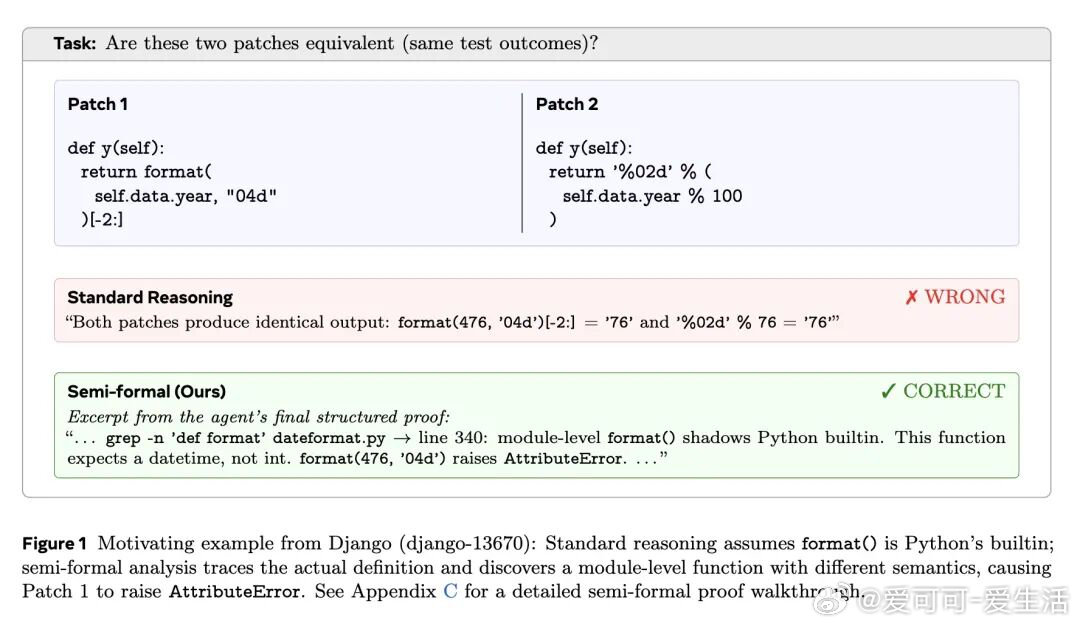 Task: Are these two patches equivalent (same test outcomes)?

Patch 1

def y(self):
  return format(
    self.data.year, "04d"
  )[-2:]

Patch 2

def y(self):
  return '%02d' % (
    self.data.year % 100
  )

Standard Reasoning
✗ WRONG
"Both patches produce identical output: format(476, '04d')[-2:] = '76' and '%02d' % 76 = '76'"

Semi-formal (Ours)
✓ CORRECT
Excerpt from the agent's final structured proof:
"... grep -n 'def format' dateformat.py → line 340: module-level format() shadows Python builtin. This function expects a datetime, not int. format(476, '04d') raises AttributeError. ..."

Figure 1 Motivating example from Django (django-13670): Standard reasoning assumes format() is Python's builtin; semi-formal analysis traces the actual definition and discovers a module-level function with different semantics, causing Patch 1 to raise AttributeError. See Appendix C for a detailed semi-formal proof walkthrough.

@爱可可-爱生活